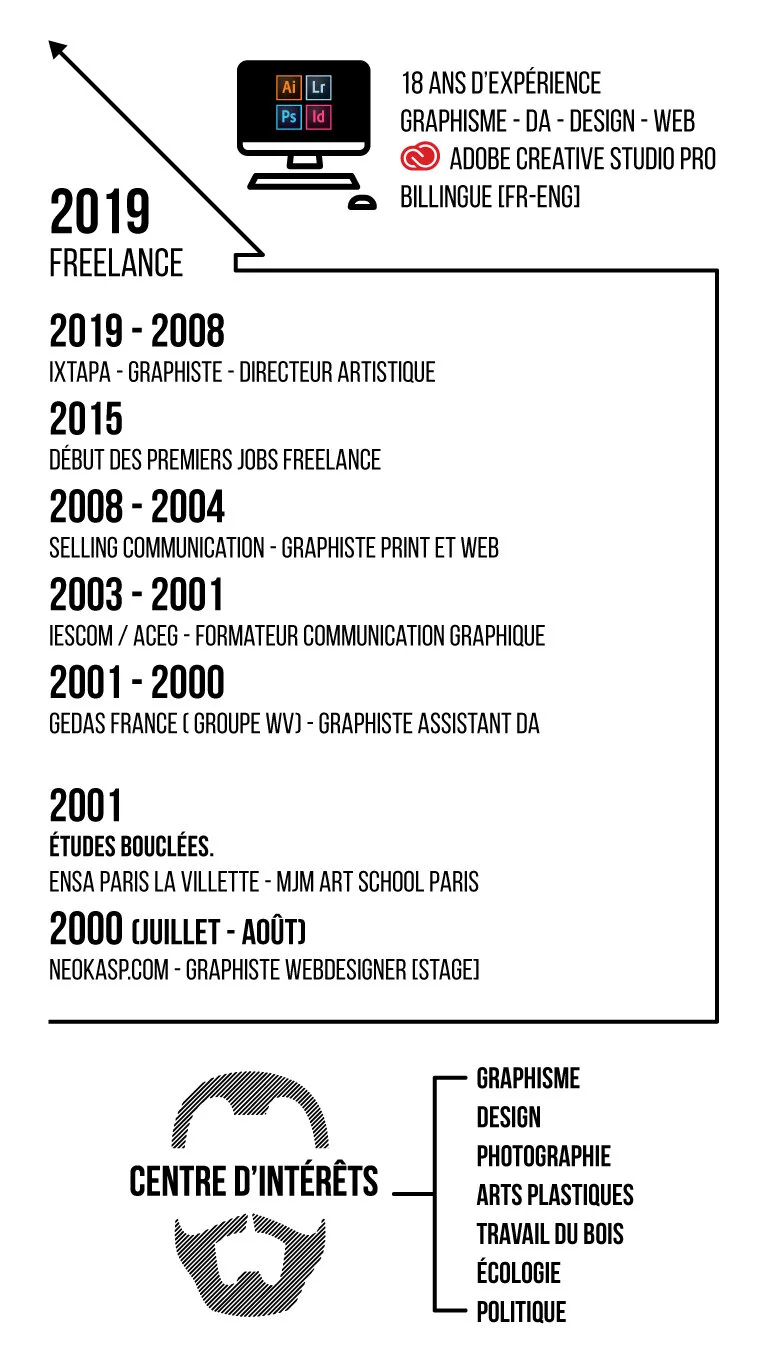 Ai Lr
Ps Id

18 ANS D'EXPÉRIENCE
GRAPHISME - DA - DESIGN - WEB
ADOBE CREATIVE STUDIO PRO
BILLINGUE [FR-ENG]

2019
FREELANCE

2019 - 2008
IXTAPA - GRAPHISTE - DIRECTEUR ARTISTIQUE

2015
DÉBUT DES PREMIERS JOBS FREELANCE

2008 - 2004
SELLING COMMUNICATION - GRAPHISTE PRINT ET WEB

2003 - 2001
IESCOM / ACEG - FORMATEUR COMMUNICATION GRAPHIQUE

2001 - 2000
GEDAS FRANCE ( GROUPE WV) - GRAPHISTE ASSISTANT DA

2001
ÉTUDES BOUCLÉES.
ENSA PARIS LA VILLETTE - MJM ART SCHOOL PARIS

2000 (JUILLET - AOÛT)
NEOKASP.COM - GRAPHISTE WEBDESIGNER [STAGE]

CENTRE D'INTÉRÊTS

GRAPHISME
DESIGN
PHOTOGRAPHIE
ARTS PLASTIQUES
TRAVAIL DU BOIS
ÉCOLOGIE
POLITIQUE